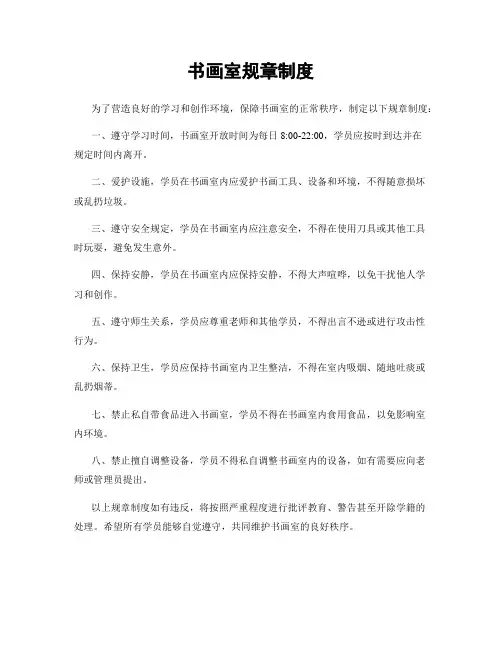 书画室规章制度

为了营造良好的学习和创作环境，保障书画室的正常秩序，制定以下规章制度：

一、遵守学习时间，书画室开放时间为每日 8:00-22:00，学员应按时到达并在规定时间内离开。

二、爱护设施，学员在书画室内应爱护书画工具、设备和环境，不得随意损坏或乱扔垃圾。

三、遵守安全规定，学员在书画室内应注意安全，不得在使用刀具或其他工具时玩耍，避免发生意外。

四、保持安静，学员在书画室内应保持安静，不得大声喧哗，以免干扰他人学习和创作。

五、遵守师生关系，学员应尊重老师和其他学员，不得出言不逊或进行攻击性行为。

六、保持卫生，学员应保持书画室内卫生整洁，不得在室内吸烟、随地吐痰或乱扔烟蒂。

七、禁止私自带食品进入书画室，学员不得在书画室内食用食品，以免影响室内环境。

八、禁止擅自调整设备，学员不得私自调整书画室内的设备，如有需要应向老师或管理员提出。

以上规章制度如有违反，将按照严重程度进行批评教育、警告甚至开除学籍的处理。希望所有学员能够自觉遵守，共同维护书画室的良好秩序。